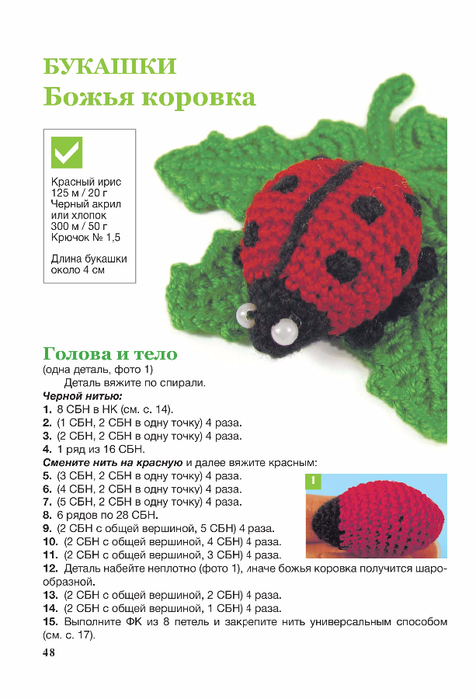 БУКАШКИ
Божья коровка

Красный ирис 125 м / 20 г
Черный акрил или хлопок 300 м / 50 г
Крючок № 1,5

Длина букашки около 4 см

Голова и тело
(одна деталь, фото 1)
Деталь вяжите по спирали.
Черной нитью:
1. 8 СБН в НК (см. с. 14).
2. (1 СБН, 2 СБН в одну точку) 4 раза.
3. (2 СБН, 2 СБН в одну точку) 4 раза.
4. 1 ряд из 16 СБН.
Смените нить на красную и далее вяжите красным:
5. (3 СБН, 2 СБН в одну точку) 4 раза.
6. (4 СБН, 2 СБН в одну точку) 4 раза.
7. (5 СБН, 2 СБН в одну точку) 4 раза.
8. 6 рядов по 28 СБН.
9. (2 СБН с общей вершиной, 5 СБН) 4 раза.
10. (2 СБН с общей вершиной, 4 СБН) 4 раза.
11. (2 СБН с общей вершиной, 3 СБН) 4 раза.
12. Деталь набейте неплотно (фото 1), иначе божья коровка получится шарообразной.
13. (2 СБН с общей вершиной, 2 СБН) 4 раза.
14. (2 СБН с общей вершиной, 1 СБН) 4 раза.
15. Выполните ФК из 8 петель и закрепите нить универсальным способом (см. с. 17).

1

48